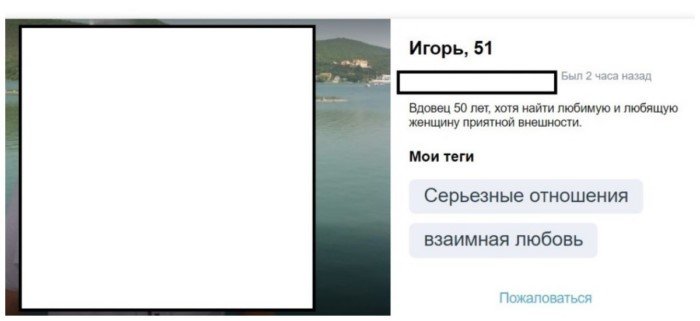 Игорь, 51

Был 2 часа назад

Вдовец 50 лет, хотя найти любимую и любящую женщину приятной внешности.

Мои теги

Серьезные отношения

взаимная любовь

Пожаловаться